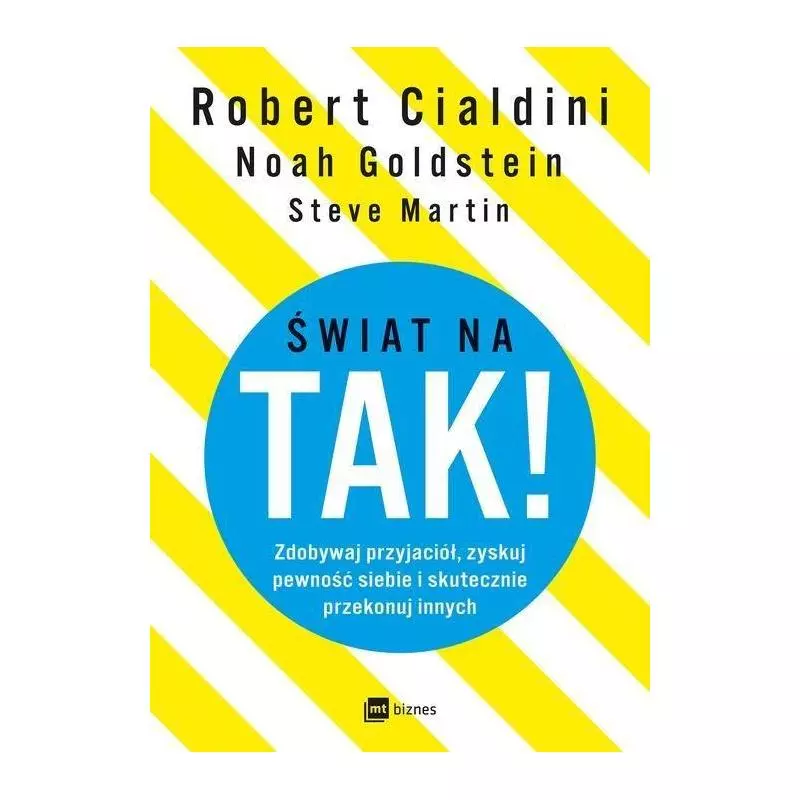 Robert Cialdini
Noah Goldstein
Steve Martin

ŚWIAT NA
TAK!

Zdobywaj przyjaciół, zyskuj pewność siebie i skutecznie przekonuj innych

mt biznes